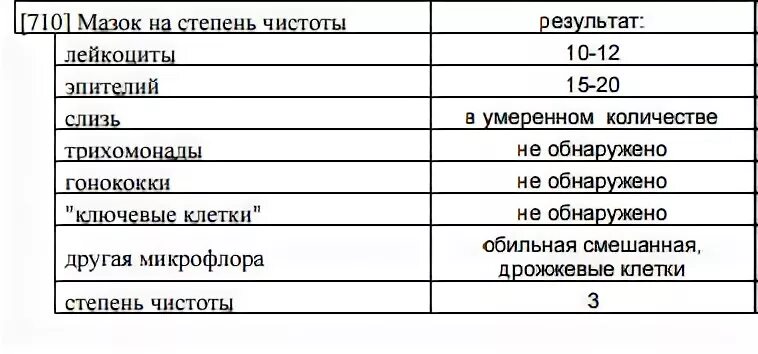 | [710] Мазок на степень чистоты | результат: |
|---|---|
| лейкоциты | 10-12 |
| эпителий | 15-20 |
| слизь | в умеренном количестве |
| трихомонады | не обнаружено |
| гонококки | не обнаружено |
| "ключевые клетки" | не обнаружено |
| другая микрофлора | обильная смешанная, дрожжевые клетки |
| степень чистоты | 3 |